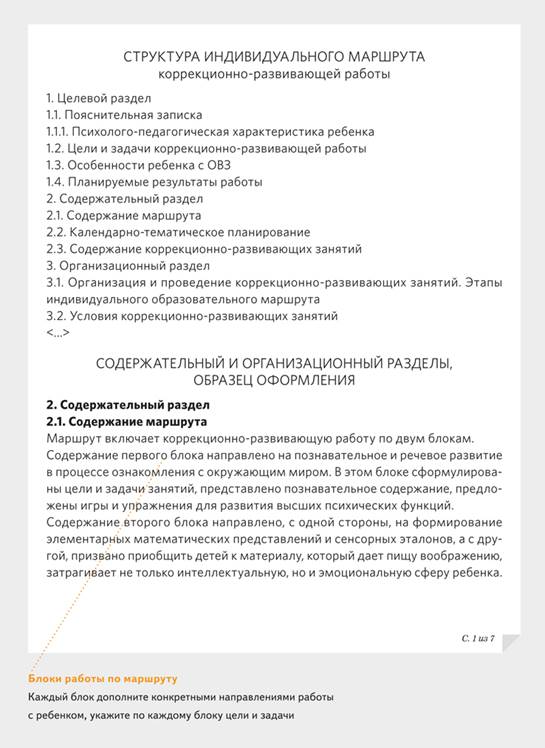 СТРУКТУРА ИНДИВИДУАЛЬНОГО МАРШРУТА
коррекционно-развивающей работы

1. Целевой раздел
1.1. Пояснительная записка
1.1.1. Психолого-педагогическая характеристика ребенка
1.2. Цели и задачи коррекционно-развивающей работы
1.3. Особенности ребенка с ОВЗ
1.4. Планируемые результаты работы
2. Содержательный раздел
2.1. Содержание маршрута
2.2. Календарно-тематическое планирование
2.3. Содержание коррекционно-развивающих занятий
3. Организационный раздел
3.1. Организация и проведение коррекционно-развивающих занятий. Этапы индивидуального образовательного маршрута
3.2. Условия коррекционно-развивающих занятий
<...>

СОДЕРЖАТЕЛЬНЫЙ И ОРГАНИЗАЦИОННЫЙ РАЗДЕЛЫ, ОБРАЗЕЦ ОФОРМЛЕНИЯ

2. Содержательный раздел
2.1. Содержание маршрута
Маршрут включает коррекционно-развивающую работу по двум блокам. Содержание первого блока направлено на познавательное и речевое развитие в процессе ознакомления с окружающим миром. В этом блоке сформулированы цели и задачи занятий, представлено познавательное содержание, предложены игры и упражнения для развития высших психических функций. Содержание второго блока направлено, с одной стороны, на формирование элементарных математических представлений и сенсорных эталонов, а с другой, призвано приобщить детей к материалу, который дает пищу воображению, затрагивает не только интеллектуальную, но и эмоциональную сферу ребенка.

С. 1 из 7

Блоки работы по маршруту
Каждый блок дополните конкретными направлениями работы с ребенком, укажите по каждому блоку цели и задачи